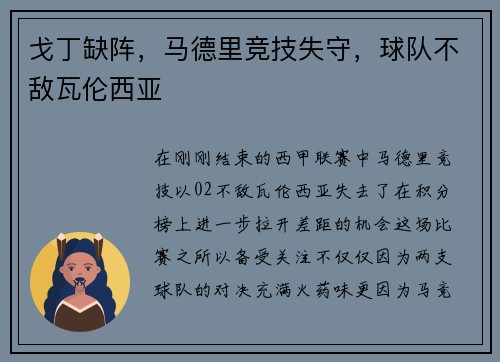 戈丁缺阵，马德里竞技失守，球队不敌瓦伦西亚

在刚刚结束的西甲联赛中马德里竞技以02不敌瓦伦西亚失去了在积分榜上进一步拉开差距的机会这场比赛之所以备受关注不仅仅因为两支球队的对决充满火药味更因为马竞